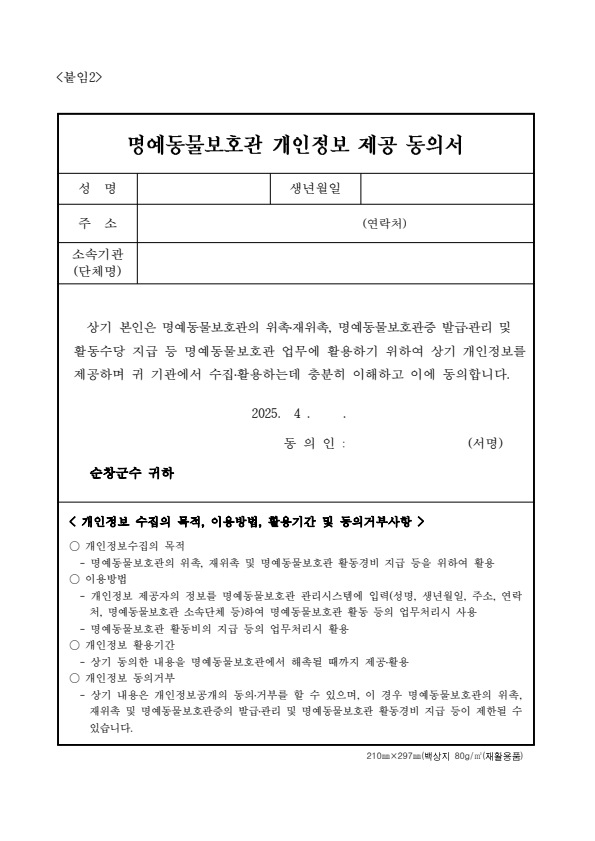 <붙임2>

명예동물보호관 개인정보 제공 동의서

| 성 명 | | 생년월일 | |
|---|---|---|---|
| 주 소 | (연락처) | | |
| 소속기관 (단체명) | | | |

상기 본인은 명예동물보호관의 위촉·재위촉, 명예동물보호관증 발급·관리 및 활동수당 지급 등 명예동물보호관 업무에 활용하기 위하여 상기 개인정보를 제공하며 귀 기관에서 수집·활용하는데 충분히 이해하고 이에 동의합니다.

2025. 4 . .

동 의 인 : (서명)

순창군수 귀하

< 개인정보 수집의 목적, 이용방법, 활용기간 및 동의거부사항 >

○ 개인정보수집의 목적
- 명예동물보호관의 위촉, 재위촉 및 명예동물보호관 활동경비 지급 등을 위하여 활용
○ 이용방법
- 개인정보 제공자의 정보를 명예동물보호관 관리시스템에 입력(성명, 생년월일, 주소, 연락처, 명예동물보호관 소속단체 등)하여 명예동물보호관 활동 등의 업무처리시 사용
- 명예동물보호관 활동비의 지급 등의 업무처리시 활용
○ 개인정보 활용기간
- 상기 동의한 내용을 명예동물보호관에서 해촉될 때까지 제공·활용
○ 개인정보 동의거부
- 상기 내용은 개인정보공개의 동의·거부를 할 수 있으며, 이 경우 명예동물보호관의 위촉, 재위촉 및 명예동물보호관증의 발급·관리 및 명예동물보호관 활동경비 지급 등이 제한될 수 있습니다.

210㎜×297㎜(백상지 80g/㎡(재활용품)